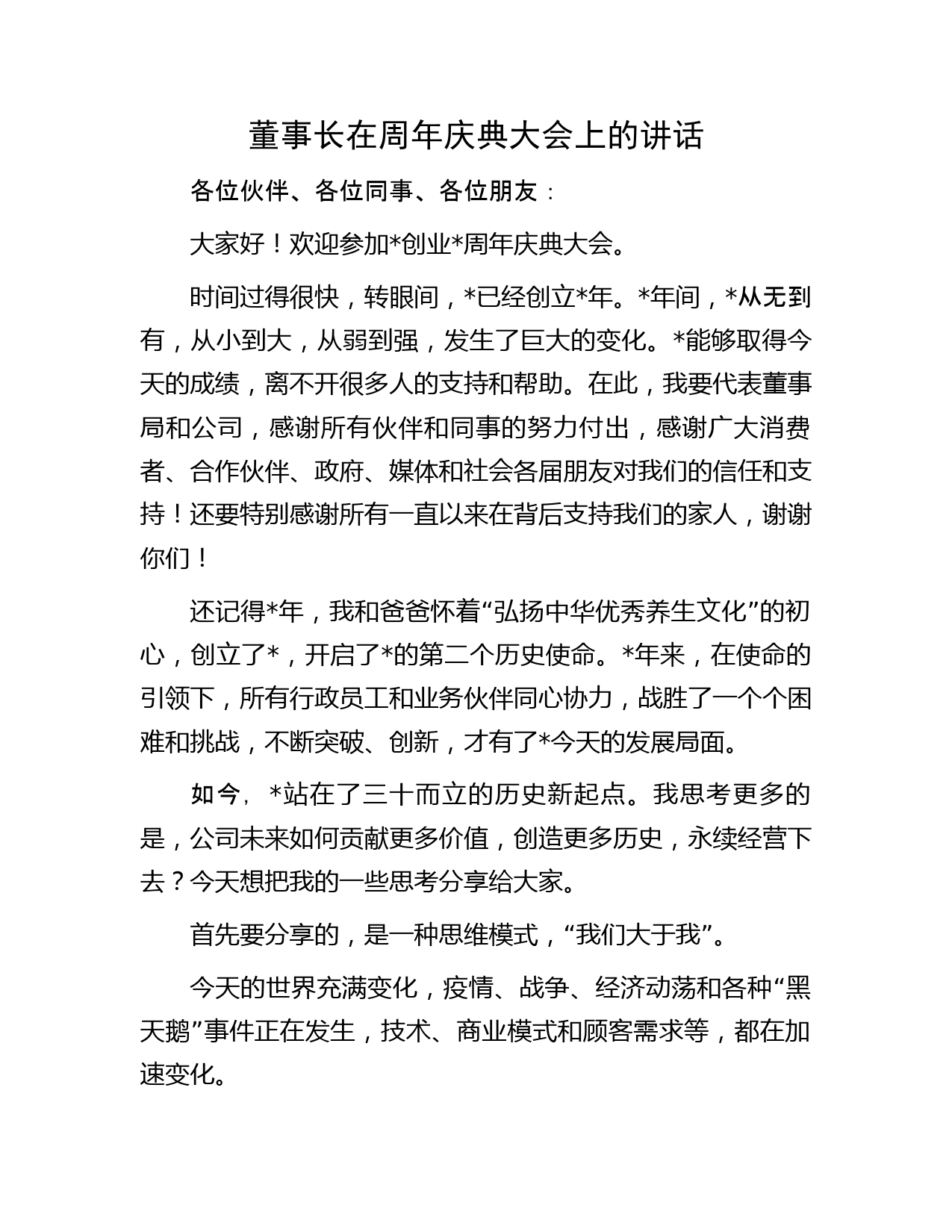 董事长在周年庆典大会上的讲话

各位伙伴、各位同事、各位朋友：

大家好！欢迎参加*创业*周年庆典大会。

时间过得很快，转眼间，*已经创立*年。*年间，*从无到有，从小到大，从弱到强，发生了巨大的变化。*能够取得今天的成绩，离不开很多人的支持和帮助。在此，我要代表董事局和公司，感谢所有伙伴和同事的努力付出，感谢广大消费者、合作伙伴、政府、媒体和社会各届朋友对我们的信任和支持！还要特别感谢所有一直以来在背后支持我们的家人，谢谢你们！

还记得*年，我和爸爸怀着“弘扬中华优秀养生文化”的初心，创立了*，开启了*的第二个历史使命。*年来，在使命的引领下，所有行政员工和业务伙伴同心协力，战胜了一个个困难和挑战，不断突破、创新，才有了*今天的发展局面。

如今，*站在了三十而立的历史新起点。我思考更多的是，公司未来如何贡献更多价值，创造更多历史，永续经营下去？今天想把我的一些思考分享给大家。

首先要分享的，是一种思维模式，“我们大于我”。

今天的世界充满变化，疫情、战争、经济动荡和各种“黑天鹅”事件正在发生，技术、商业模式和顾客需求等，都在加速变化。